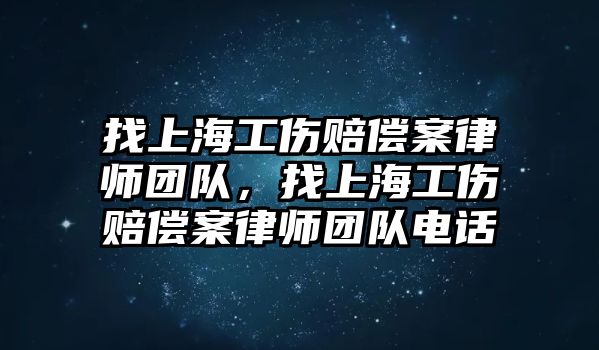 找上海工伤赔偿案律师团队，找上海工伤赔偿案律师团队电话